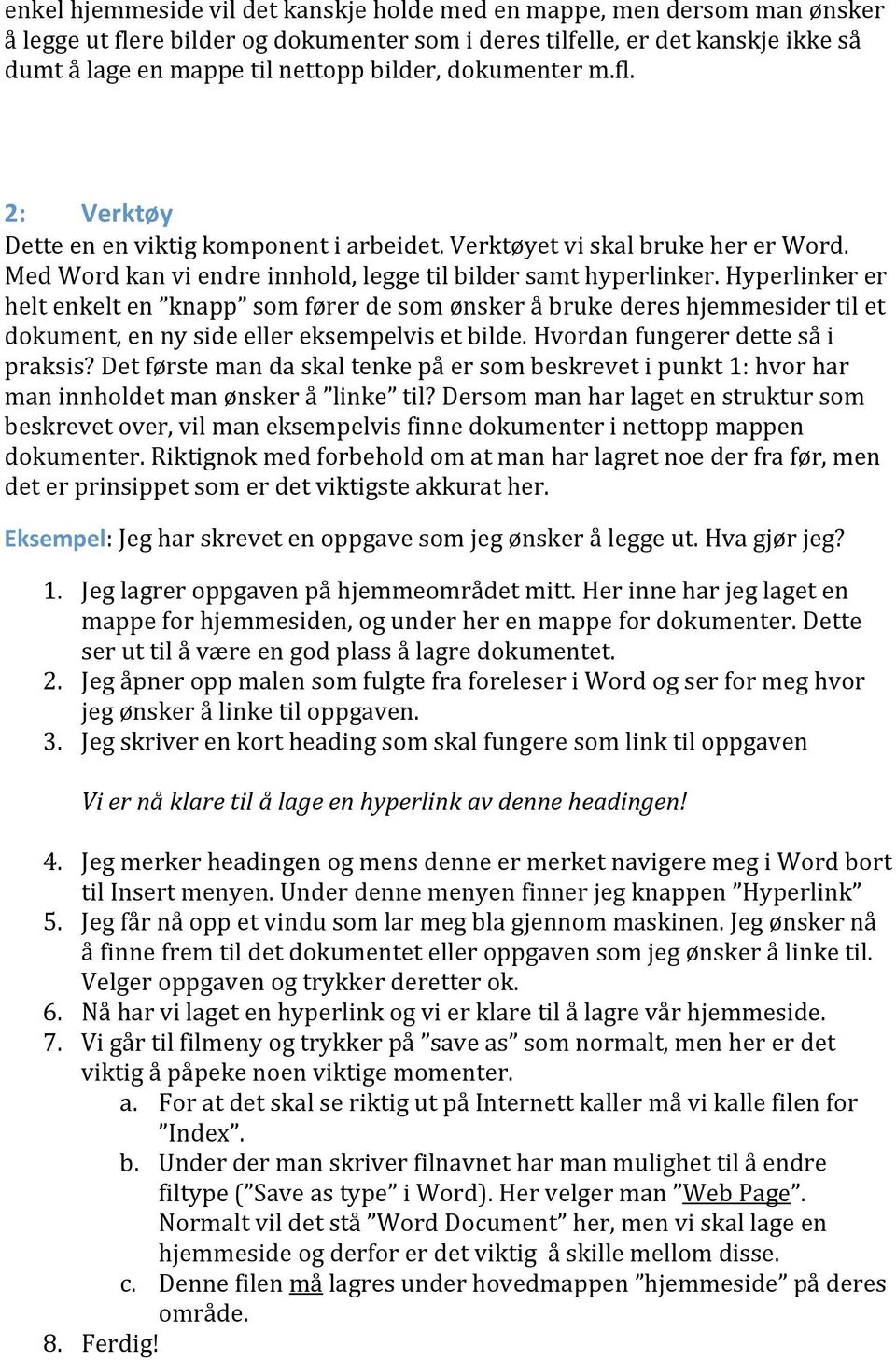 enkel hjemmeside vil det kanskje holde med en mappe, men dersom man ønsker å legge ut flere bilder og dokumenter som i deres tilfelle, er det kanskje ikke så dumt å lage en mappe til nettopp bilder, dokumenter m.fl.

2: Verktøy

Dette en en viktig komponent i arbeidet. Verktøyet vi skal bruke her er Word. Med Word kan vi endre innhold, legge til bilder samt hyperlinker. Hyperlinker er helt enkelt en ”knapp” som fører de som ønsker å bruke deres hjemmesider til et dokument, en ny side eller eksempelvis et bilde. Hvordan fungerer dette så i praksis? Det første man da skal tenke på er som beskrevet i punkt 1: hvor har man innholdet man ønsker å ”linke” til? Dersom man har laget en struktur som beskrevet over, vil man eksempelvis finne dokumenter i nettopp mappen dokumenter. Riktignok med forbehold om at man har lagret noe der fra før, men det er prinsippet som er det viktigste akkurat her.

Eksempel: Jeg har skrevet en oppgave som jeg ønsker å legge ut. Hva gjør jeg?

1. Jeg lagrer oppgaven på hjemmeområdet mitt. Her inne har jeg laget en mappe for hjemmesiden, og under her en mappe for dokumenter. Dette ser ut til å være en god plass å lagre dokumentet.
2. Jeg åpner opp malen som fulgte fra foreleser i Word og ser for meg hvor jeg ønsker å linke til oppgaven.
3. Jeg skriver en kort heading som skal fungere som link til oppgaven

Vi er nå klare til å lage en hyperlink av denne headingen!

4. Jeg merker headingen og mens denne er merket navigere meg i Word bort til Insert menyen. Under denne menyen finner jeg knappen ”Hyperlink”
5. Jeg får nå opp et vindu som lar meg bla gjennom maskinen. Jeg ønsker nå å finne frem til det dokumentet eller oppgaven som jeg ønsker å linke til. Velger oppgaven og trykker deretter ok.
6. Nå har vi laget en hyperlink og vi er klare til å lagre vår hjemmeside.
7. Vi går til filmeny og trykker på ”save as” som normalt, men her er det viktig å påpeke noen viktige momenter.
   a. For at det skal se riktig ut på Internett kaller må vi kalle filen for ”Index”.
   b. Under der man skriver filnavnet har man mulighet til å endre filtype (”Save as type” i Word). Her velger man ”Web Page”. Normalt vil det stå ”Word Document” her, men vi skal lage en hjemmeside og derfor er det viktig å skille mellom disse.
   c. Denne filen må lagres under hovedmappen ”hjemmeside” på deres område.
8. Ferdig!